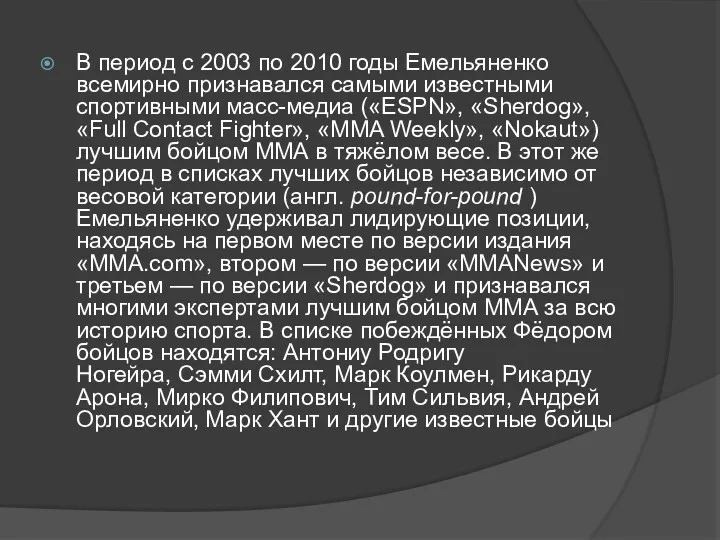 В период с 2003 по 2010 годы Емельяненко всемирно признавался самыми известными спортивными масс-медиа («ESPN», «Sherdog», «Full Contact Fighter», «MMA Weekly», «Nokaut») лучшим бойцом ММА в тяжёлом весе. В этот же период в списках лучших бойцов независимо от весовой категории (англ. pound-for-pound ) Емельяненко удерживал лидирующие позиции, находясь на первом месте по версии издания «MMA.com», втором — по версии «MMANews» и третьем — по версии «Sherdog» и признавался многими экспертами лучшим бойцом ММА за всю историю спорта. В списке побеждённых Фёдором бойцов находятся: Антониу Родригу Ногейра, Сэмми Схилт, Марк Коулмен, Рикарду Арона, Мирко Филипович, Тим Сильвия, Андрей Орловский, Марк Хант и другие известные бойцы